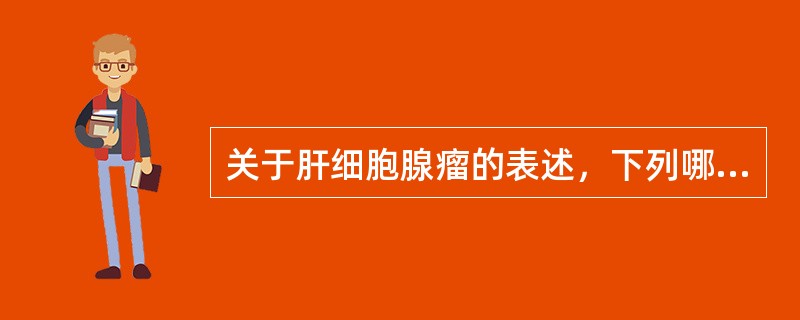 关于肝细胞腺瘤的表述，下列哪...